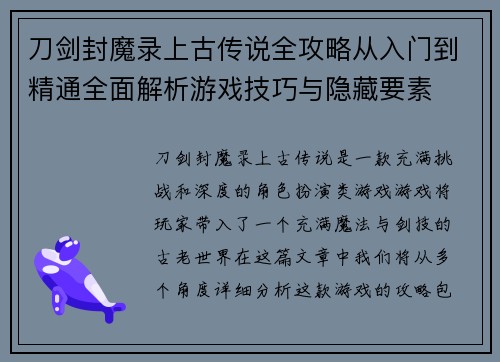 刀剑封魔录上古传说全攻略从入门到精通全面解析游戏技巧与隐藏要素

刀剑封魔录上古传说是一款充满挑战和深度的角色扮演类游戏游戏将玩家带入了一个充满魔法与剑技的古老世界在这篇文章中我们将从多个角度详细分析这款游戏的攻略包